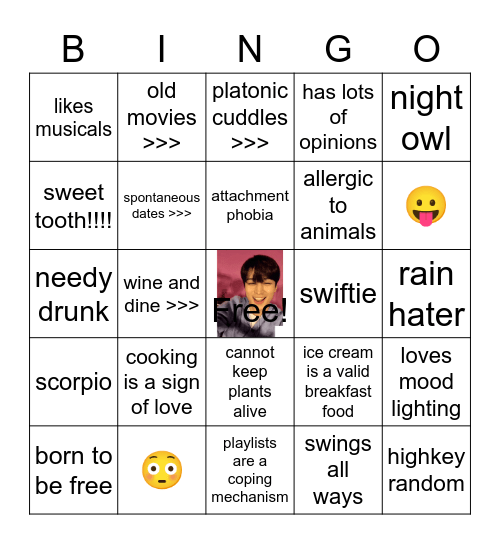 | B | I | N | G | O |
|---|---|---|---|---|
| likes musicals | old movies >>> | platonic cuddles >>> | has lots of opinions | night owl |
| sweet tooth!!!! | spontaneous dates >>> | attachment phobia | allergic to animals | 😛 |
| needy drunk | wine and dine >>> | Free! | swiftie | rain hater |
| scorpio | cooking is a sign of love | cannot keep plants alive | ice cream is a valid breakfast food | loves mood lighting |
| born to be free | 😳 | playlists are a coping mechanism | swings all ways | highkey random |